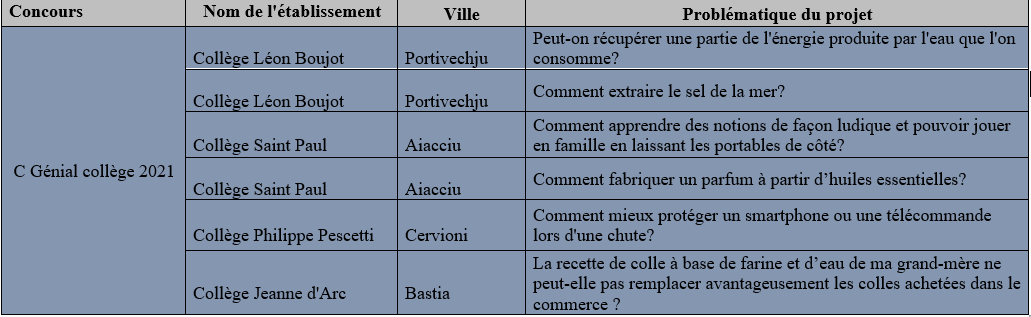 | Concours | Nom de l'établissement | Ville | Problématique du projet |
|---|---|---|---|
| C Génial collège 2021 | Collège Léon Boujot | Portivechju | Peut-on récupérer une partie de l'énergie produite par l'eau que l'on consomme? |
| | Collège Léon Boujot | Portivechju | Comment extraire le sel de la mer? |
| | Collège Saint Paul | Aiacciu | Comment apprendre des notions de façon ludique et pouvoir jouer en famille en laissant les portables de côté? |
| | Collège Saint Paul | Aiacciu | Comment fabriquer un parfum à partir d'huiles essentielles? |
| | Collège Philippe Pescetti | Cervioni | Comment mieux protéger un smartphone ou une télécommande lors d'une chute? |
| | Collège Jeanne d'Arc | Bastia | La recette de colle à base de farine et d'eau de ma grand-mère ne peut-elle pas remplacer avantageusement les colles achetées dans le commerce ? |